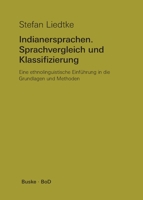 Stefan Liedtke

Indianersprachen. Sprachvergleich und Klassifizierung

Eine ethnolinguistische Einführung in die Grundlagen und Methoden

Buske · BoD